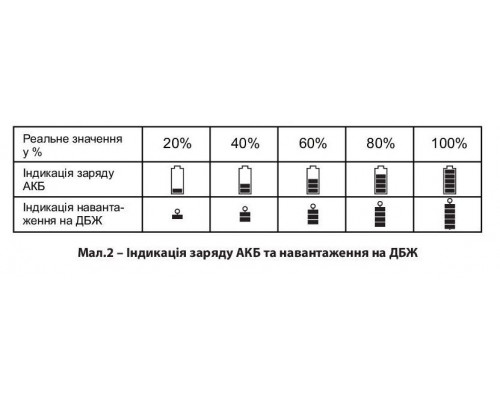 | Реальне значення у % | 20% | 40% | 60% | 80% | 100% |
|---|---|---|---|---|---|
| Індикація заряду АКБ | | | | | |
| Індикація навантаження на ДБЖ | | | | | |

Мал.2 – Індикація заряду АКБ та навантаження на ДБЖ